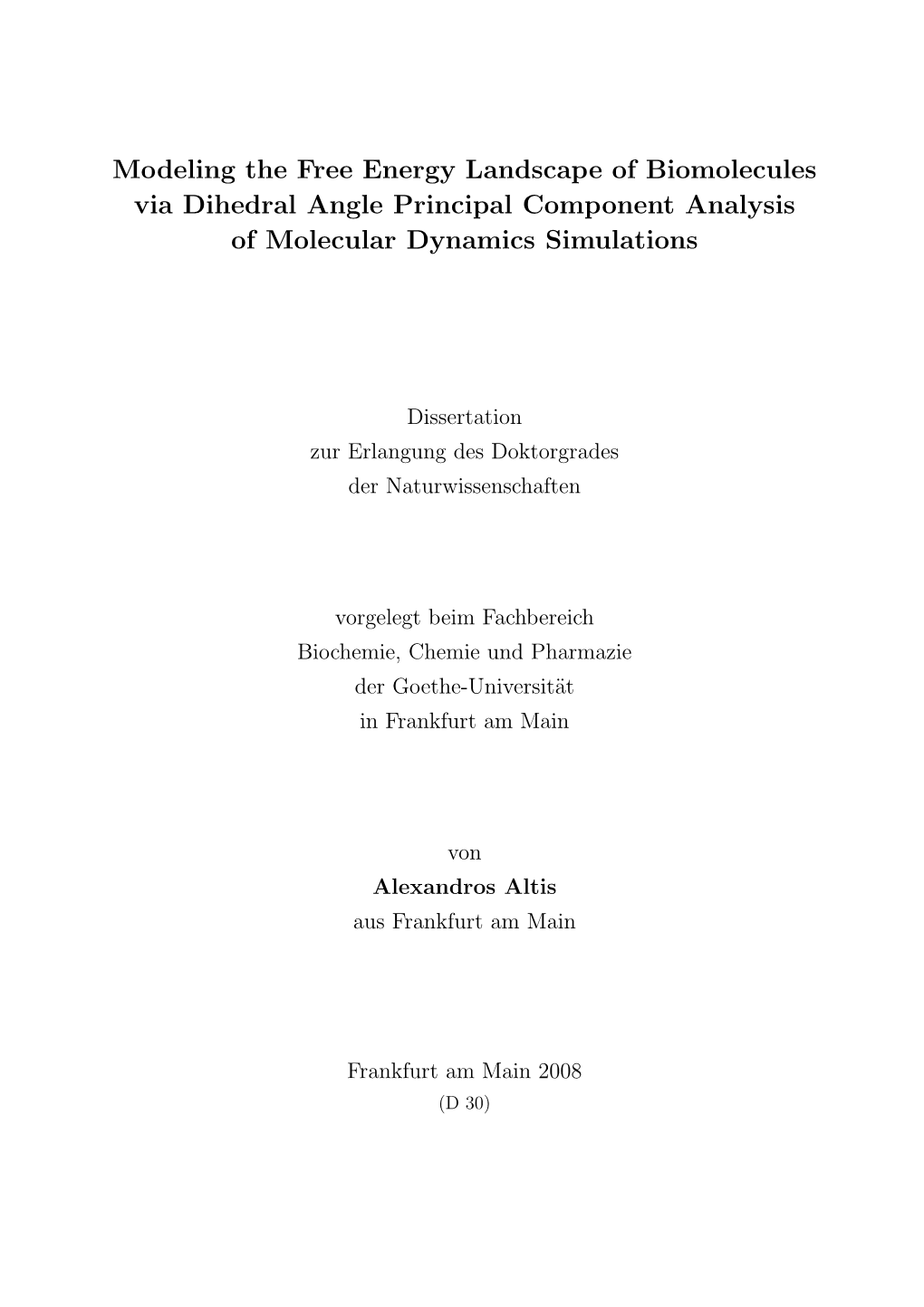 Modeling the Free Energy Landscape of Biomolecules via Dihedral Angle Principal Component Analysis of Molecular Dynamics Simulations

Dissertation
zur Erlangung des Doktorgrades
der Naturwissenschaften

vorgelegt beim Fachbereich
Biochemie, Chemie und Pharmazie
der Goethe-Universität
in Frankfurt am Main

von
Alexandros Altis
aus Frankfurt am Main

Frankfurt am Main 2008
(D 30)